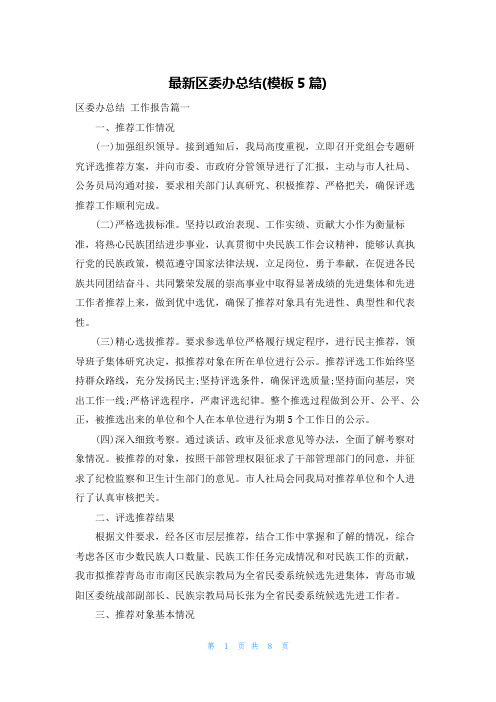 最新区委办总结(模板 5 篇)

区委办总结 工作报告篇一

一、推荐工作情况

(一)加强组织领导。接到通知后，我局高度重视，立即召开党组会专题研究评选推荐方案，并向市委、市政府分管领导进行了汇报，主动与市人社局、公务员局沟通对接，要求相关部门认真研究、积极推荐、严格把关，确保评选推荐工作顺利完成。

(二)严格选拔标准。坚持以政治表现、工作实绩、贡献大小作为衡量标准，将热心民族团结进步事业，认真贯彻中央民族工作会议精神，能够认真执行党的民族政策，模范遵守国家法律法规，立足岗位，勇于奉献，在促进各民族共同团结奋斗、共同繁荣发展的崇高事业中取得显著成绩的先进集体和先进工作者推荐上来，做到优中选优，确保了推荐对象具有先进性、典型性和代表性。

(三)精心选拔推荐。要求参选单位严格履行规定程序，进行民主推荐，领导班子集体研究决定，拟推荐对象在所在单位进行公示。推荐评选工作始终坚持群众路线，充分发扬民主;坚持评选条件，确保评选质量;坚持面向基层，突出工作一线;严格评选程序，严肃评选纪律。整个推选过程做到公开、公平、公正，被推选出来的单位和个人在本单位进行为期 5 个工作日的公示。

(四)深入细致考察。通过谈话、政审及征求意见等办法，全面了解考察对象情况。被推荐的对象，按照干部管理权限征求了干部管理部门的同意，并征求了纪检监察和卫生计生部门的意见。市人社局会同我局对推荐单位和个人进行了认真审核把关。

二、评选推荐结果

根据文件要求，经各区市层层推荐，结合工作中掌握和了解的情况，综合考虑各区市少数民族人口数量、民族工作任务完成情况和对民族工作的贡献，我市拟推荐青岛市市南区民族宗教局为全省民委系统候选先进集体，青岛市城阳区委统战部副部长、民族宗教局局长张为全省民委系统候选先进工作者。

三、推荐对象基本情况

第 1 页 共 8 页